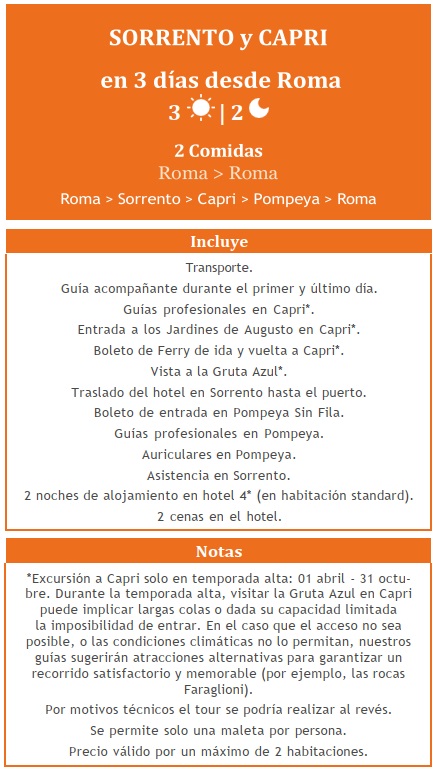 SORRENTO y CAPRI

en 3 días desde Roma

3 | 2

2 Comidas

Roma > Roma

Roma > Sorrento > Capri > Pompeya > Roma

Incluye

Transporte.

Guía acompañante durante el primer y último día.

Guías profesionales en Capri*.

Entrada a los Jardines de Augusto en Capri*.

Boleto de Ferry de ida y vuelta a Capri*.

Vista a la Gruta Azul*.

Traslado del hotel en Sorrento hasta el puerto.

Boleto de entrada en Pompeya Sin Fila.

Guías profesionales en Pompeya.

Auriculares en Pompeya.

Asistencia en Sorrento.

2 noches de alojamiento en hotel 4* (en habitación standard).

2 cenas en el hotel.

Notas

*Excursión a Capri solo en temporada alta: 01 abril - 31 octubre. Durante la temporada alta, visitar la Gruta Azul en Capri puede implicar largas colas o dada su capacidad limitada la imposibilidad de entrar. En el caso que el acceso no sea posible, o las condiciones climáticas no lo permitan, nuestros guías sugerirán atracciones alternativas para garantizar un recorrido satisfactorio y memorable (por ejemplo, las rocas Faraglioni).

Por motivos técnicos el tour se podría realizar al revés.

Se permite solo una maleta por persona.

Precio válido por un máximo de 2 habitaciones.